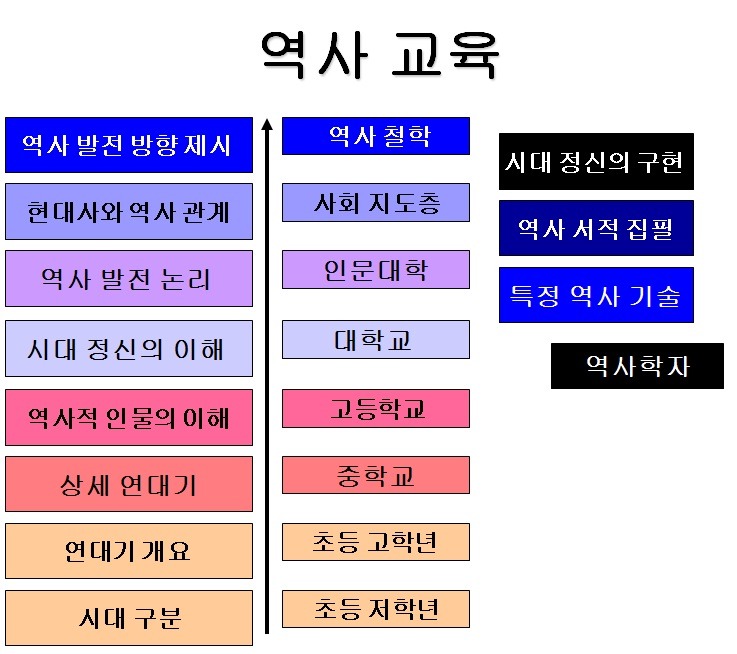 역사 교육

역사 발전 방향 제시

현대사와 역사 관계

역사 발전 논리

시대 정신의 이해

역사적 인물의 이해

상세 연대기

연대기 개요

시대 구분

역사 철학

사회 지도층

인문대학

대학교

고등학교

중학교

초등 고학년

초등 저학년

시대 정신의 구현

역사 서적 집필

특정 역사 기술

역사학자